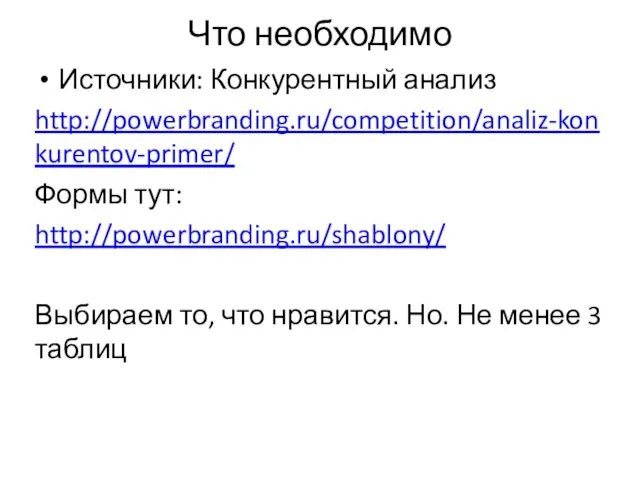 Что необходимо

• Источники: Конкурентный анализ

http://powerbranding.ru/competition/analiz-konkurentov-primer/

Формы тут:

http://powerbranding.ru/shablony/

Выбираем то, что нравится. Но. Не менее 3 таблиц